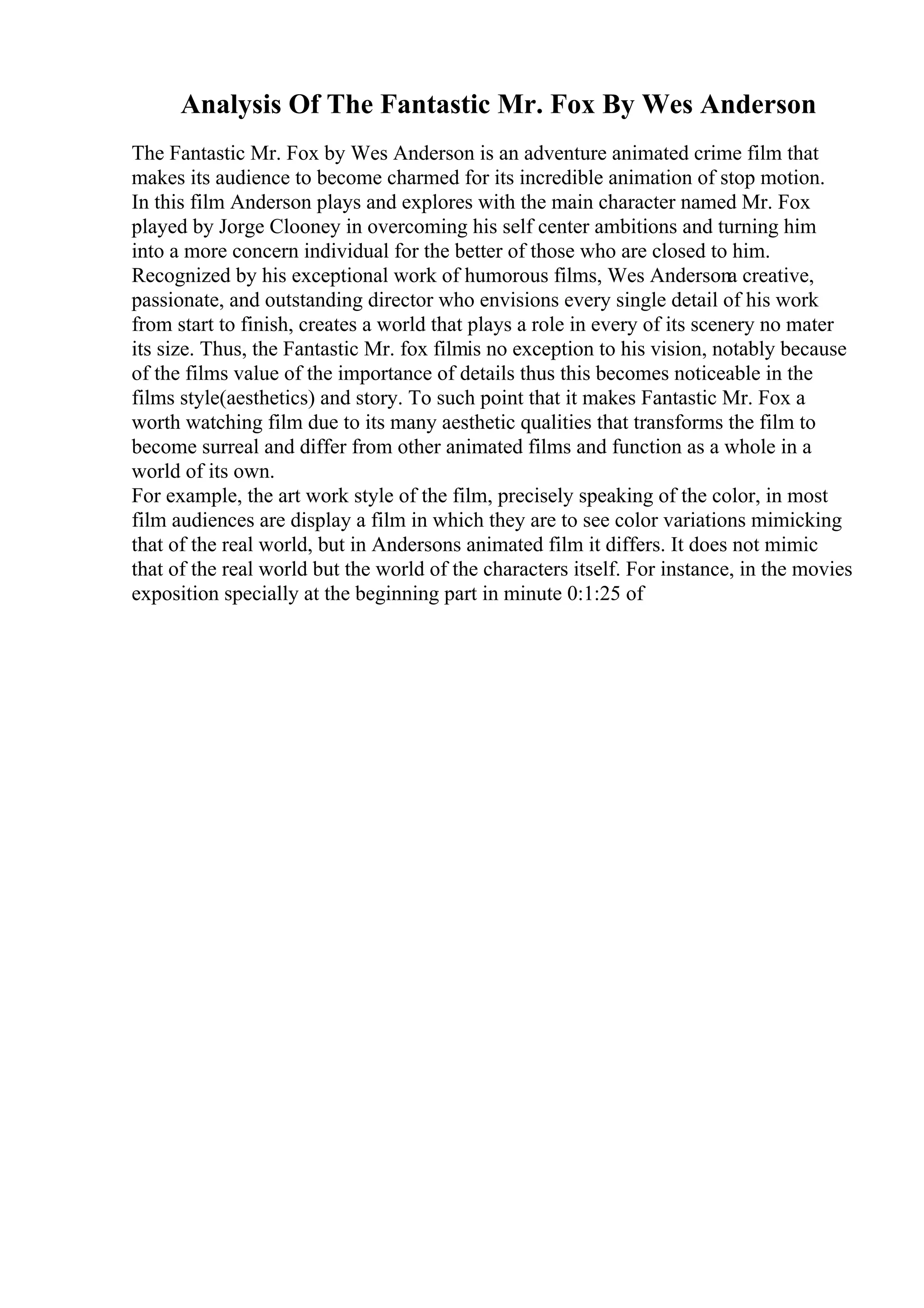 Analysis Of The Fantastic Mr. Fox By Wes Anderson

The Fantastic Mr. Fox by Wes Anderson is an adventure animated crime film that makes its audience to become charmed for its incredible animation of stop motion. In this film Anderson plays and explores with the main character named Mr. Fox played by Jorge Clooney in overcoming his self center ambitions and turning him into a more concern individual for the better of those who are closed to him. Recognized by his exceptional work of humorous films, Wes Andersona creative, passionate, and outstanding director who envisions every single detail of his work from start to finish, creates a world that plays a role in every of its scenery no mater its size. Thus, the Fantastic Mr. fox filmis no exception to his vision, notably because of the films value of the importance of details thus this becomes noticeable in the films style(aesthetics) and story. To such point that it makes Fantastic Mr. Fox a worth watching film due to its many aesthetic qualities that transforms the film to become surreal and differ from other animated films and function as a whole in a world of its own.
For example, the art work style of the film, precisely speaking of the color, in most film audiences are display a film in which they are to see color variations mimicking that of the real world, but in Andersons animated film it differs. It does not mimic that of the real world but the world of the characters itself. For instance, in the movies exposition specially at the beginning part in minute 0:1:25 of